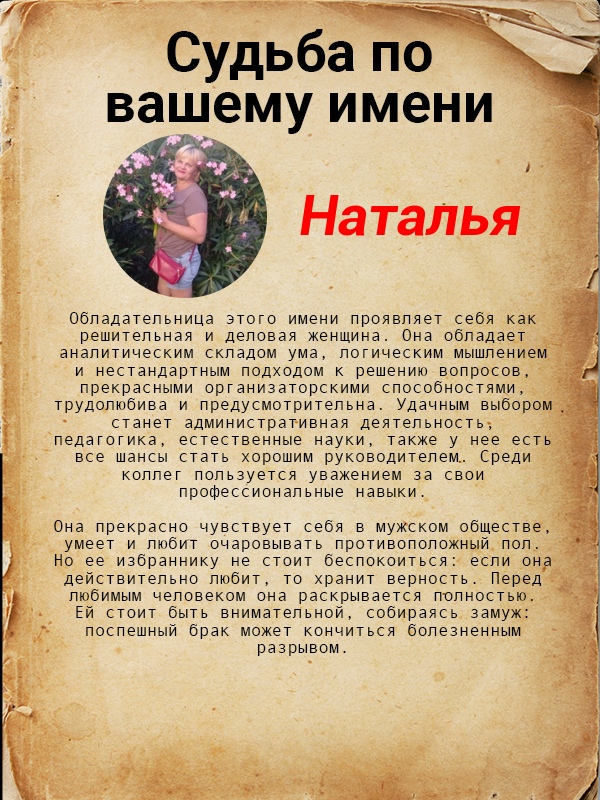 Судьба по вашему имени

Наталья

Обладательница этого имени проявляет себя как решительная и деловая женщина. Она обладает аналитическим складом ума, логическим мышлением и нестандартным подходом к решению вопросов, прекрасными организаторскими способностями, трудолюбива и предусмотрительна. Удачным выбором станет административная деятельность, педагогика, естественные науки, также у нее есть все шансы стать хорошим руководителем. Среди коллег пользуется уважением за свои профессиональные навыки.

Она прекрасно чувствует себя в мужском обществе, умеет и любит очаровывать противоположный пол. Но ее избраннику не стоит беспокоиться: если она действительно любит, то хранит верность. Перед любимым человеком она раскрывается полностью. Ей стоит быть внимательной, собираясь замуж: поспешный брак может кончиться болезненным разрывом.